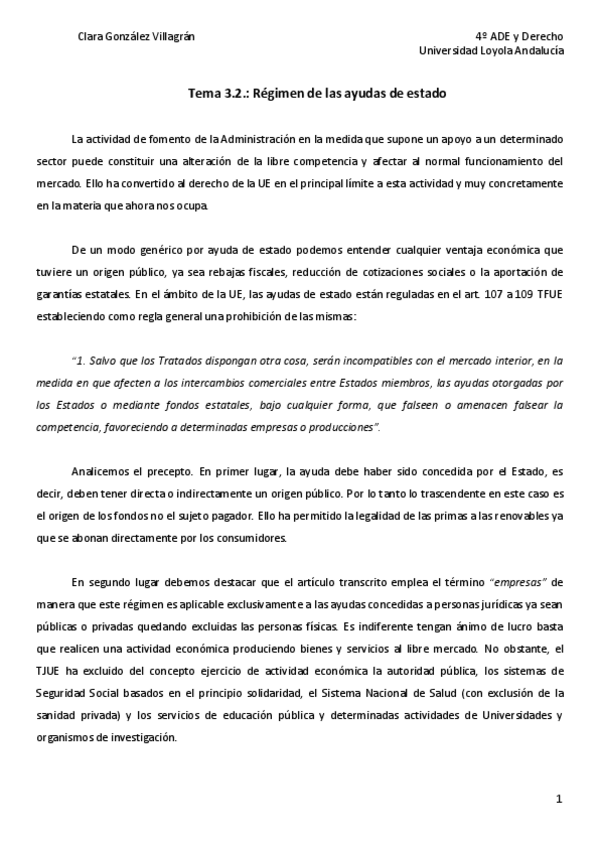 Clara González Villagrán

4º ADE y Derecho
Universidad Loyola Andalucía

Tema 3.2.: Régimen de las ayudas de estado

La actividad de fomento de la Administración en la medida que supone un apoyo a un determinado sector puede constituir una alteración de la libre competencia y afectar al normal funcionamiento del mercado. Ello ha convertido al derecho de la UE en el principal límite a esta actividad y muy concretamente en la materia que ahora nos ocupa.

De un modo genérico por ayuda de estado podemos entender cualquier ventaja económica que tuviere un origen público, ya sea rebajas fiscales, reducción de cotizaciones sociales o la aportación de garantías estatales. En el ámbito de la UE, las ayudas de estado están reguladas en el art. 107 a 109 TFUE estableciendo como regla general una prohibición de las mismas:

"1. Salvo que los Tratados dispongan otra cosa, serán incompatibles con el mercado interior, en la medida en que afecten a los intercambios comerciales entre Estados miembros, las ayudas otorgadas por los Estados o mediante fondos estatales, bajo cualquier forma, que falseen o amenacen falsear la competencia, favoreciendo a determinadas empresas o producciones".

Analicemos el precepto. En primer lugar, la ayuda debe haber sido concedida por el Estado, es decir, deben tener directa o indirectamente un origen público. Por lo tanto lo trascendente en este caso es el origen de los fondos no el sujeto pagador. Ello ha permitido la legalidad de las primas a las renovables ya que se abonan directamente por los consumidores.

En segundo lugar debemos destacar que el artículo transcrito emplea el término "empresas" de manera que este régimen es aplicable exclusivamente a las ayudas concedidas a personas jurídicas ya sean públicas o privadas quedando excluidas las personas físicas. Es indiferente tengan ánimo de lucro basta que realicen una actividad económica produciendo bienes y servicios al libre mercado. No obstante, el TJUE ha excluido del concepto ejercicio de actividad económica la autoridad pública, los sistemas de Seguridad Social basados en el principio solidaridad, el Sistema Nacional de Salud (con exclusión de la sanidad privada) y los servicios de educación pública y determinadas actividades de Universidades y organismos de investigación.

1